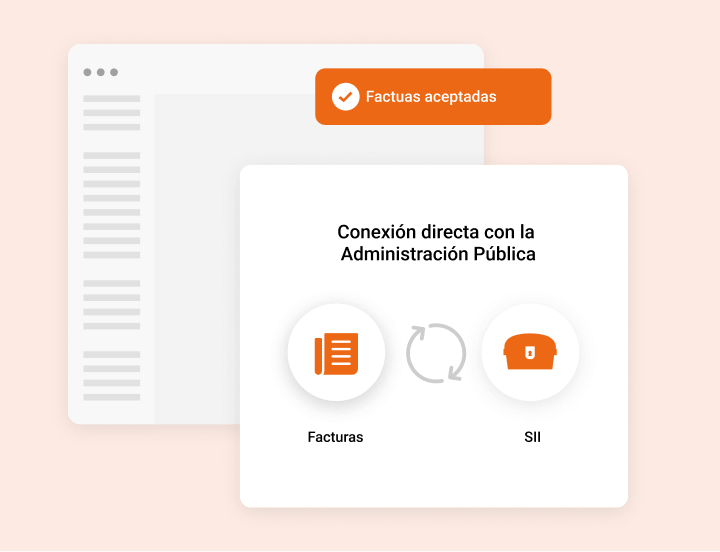 Factuas aceptadas

Conexión directa con la Administración Pública

Facturas

SII